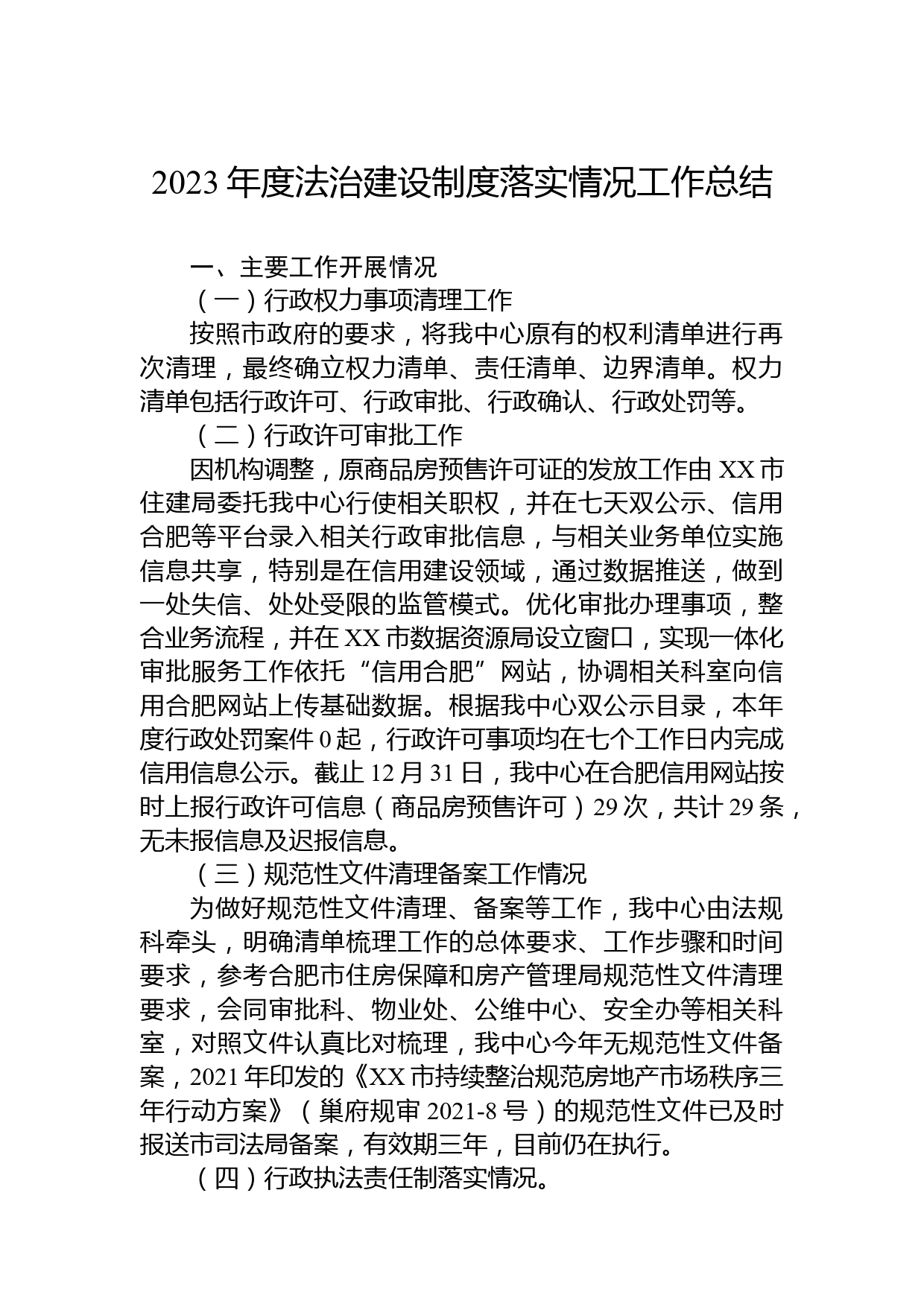 2023 年度法治建设制度落实情况工作总结

一、主要工作开展情况

（一）行政权力事项清理工作

按照市政府的要求，将我中心原有的权利清单进行再次清理，最终确立权力清单、责任清单、边界清单。权力清单包括行政许可、行政审批、行政确认、行政处罚等。

（二）行政许可审批工作

因机构调整，原商品房预售许可证的发放工作由 XX 市住建局委托我中心行使相关职权，并在七天双公示、信用合肥等平台录入相关行政审批信息，与相关业务单位实施信息共享，特别是在信用建设领域，通过数据推送，做到一处失信、处处受限的监管模式。优化审批办理事项，整合业务流程，并在 XX 市数据资源局设立窗口，实现一体化审批服务工作依托“信用合肥”网站，协调相关科室向信用合肥网站上传基础数据。根据我中心双公示目录，本年度行政处罚案件 0 起，行政许可事项均在七个工作日内完成信用信息公示。截止 12 月 31 日，我中心在合肥信用网站按时上报行政许可信息（商品房预售许可）29 次，共计 29 条，无未报信息及迟报信息。

（三）规范性文件清理备案工作情况

为做好规范性文件清理、备案等工作，我中心由法规科牵头，明确清单梳理工作的总体要求、工作步骤和时间要求，参考合肥市住房保障和房产管理局规范性文件清理要求，会同审批科、物业处、公维中心、安全办等相关科室，对照文件认真比对梳理，我中心今年无规范性文件备案，2021 年印发的《XX 市持续整治规范房地产市场秩序三年行动方案》（巢府规审 2021-8 号）的规范性文件已及时报送市司法局备案，有效期三年，目前仍在执行。

（四）行政执法责任制落实情况。